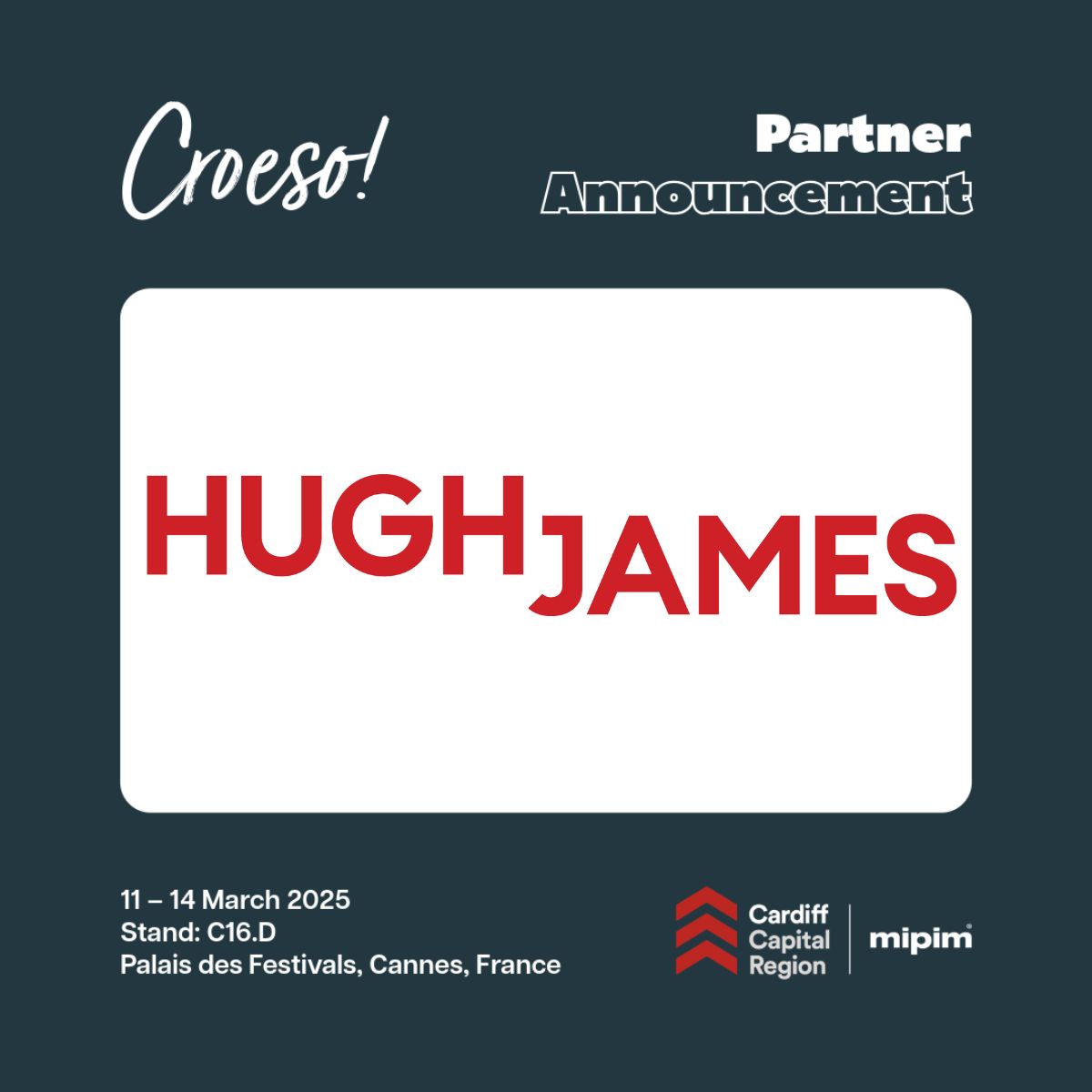 Croeso!

Partner
Announcement

HUGH JAMES

11 – 14 March 2025
Stand: C16.D
Palais des Festivals, Cannes, France

Cardiff Capital Region

mipim